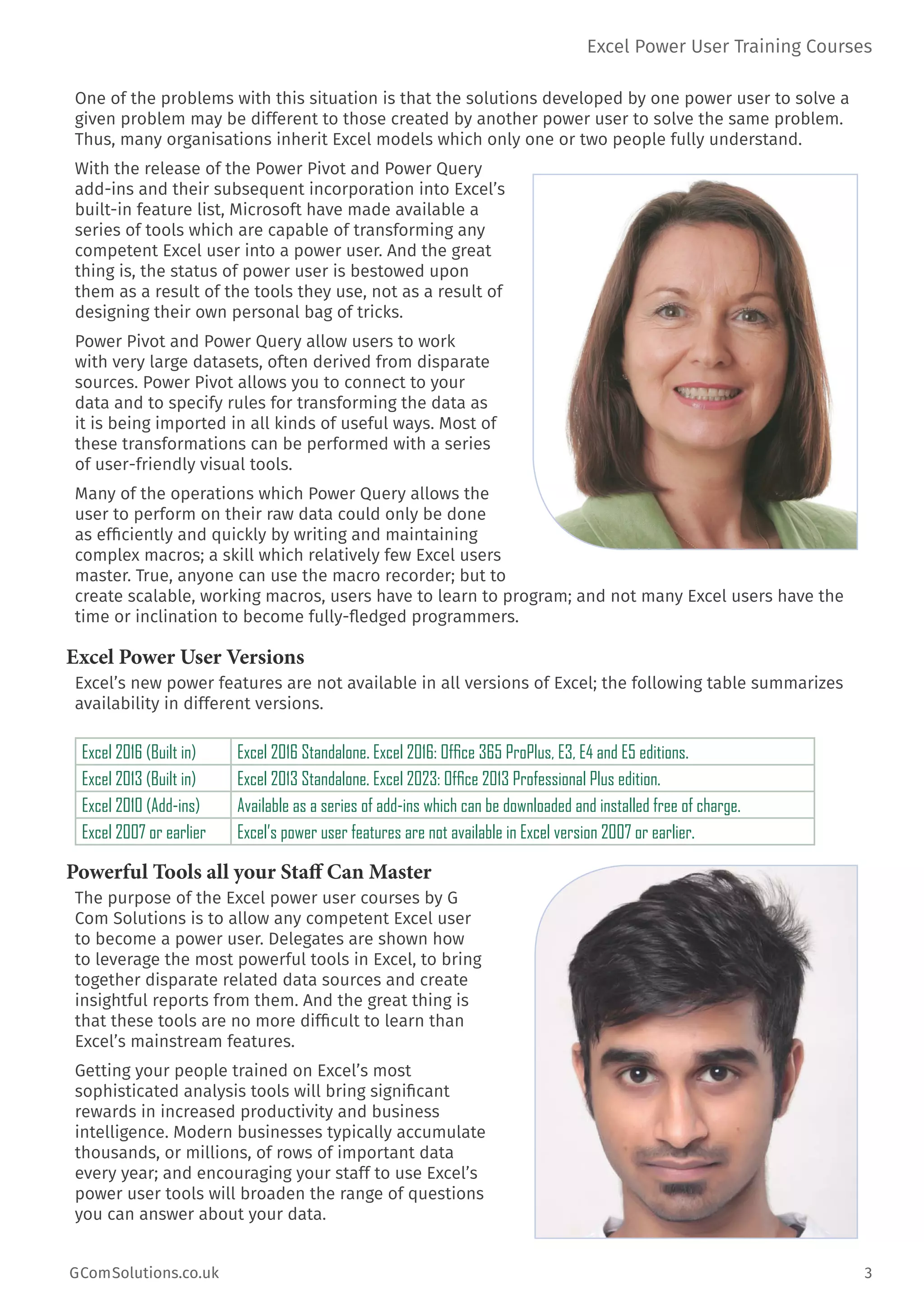 Excel Power User Training Courses

One of the problems with this situation is that the solutions developed by one power user to solve a given problem may be different to those created by another power user to solve the same problem. Thus, many organisations inherit Excel models which only one or two people fully understand.

With the release of the Power Pivot and Power Query add-ins and their subsequent incorporation into Excel's built-in feature list, Microsoft have made available a series of tools which are capable of transforming any competent Excel user into a power user. And the great thing is, the status of power user is bestowed upon them as a result of the tools they use, not as a result of designing their own personal bag of tricks.

Power Pivot and Power Query allow users to work with very large datasets, often derived from disparate sources. Power Pivot allows you to connect to your data and to specify rules for transforming the data as it is being imported in all kinds of useful ways. Most of these transformations can be performed with a series of user-friendly visual tools.

Many of the operations which Power Query allows the user to perform on their raw data could only be done as efficiently and quickly by writing and maintaining complex macros; a skill which relatively few Excel users master. True, anyone can use the macro recorder; but to create scalable, working macros, users have to learn to program; and not many Excel users have the time or inclination to become fully-fledged programmers.

Excel Power User Versions

Excel's new power features are not available in all versions of Excel; the following table summarizes availability in different versions.

| Excel 2016 (Built in) | Excel 2016 Standalone. Excel 2016: Office 365 ProPlus, E3, E4 and E5 editions. |
|---|---|
| Excel 2013 (Built in) | Excel 2013 Standalone. Excel 2023: Office 2013 Professional Plus edition. |
| Excel 2010 (Add-ins) | Available as a series of add-ins which can be downloaded and installed free of charge. |
| Excel 2007 or earlier | Excel's power user features are not available in Excel version 2007 or earlier. |

Powerful Tools all your Staff Can Master

The purpose of the Excel power user courses by G Com Solutions is to allow any competent Excel user to become a power user. Delegates are shown how to leverage the most powerful tools in Excel, to bring together disparate related data sources and create insightful reports from them. And the great thing is that these tools are no more difficult to learn than Excel's mainstream features.

Getting your people trained on Excel's most sophisticated analysis tools will bring significant rewards in increased productivity and business intelligence. Modern businesses typically accumulate thousands, or millions, of rows of important data every year; and encouraging your staff to use Excel's power user tools will broaden the range of questions you can answer about your data.

GComSolutions.co.uk

3